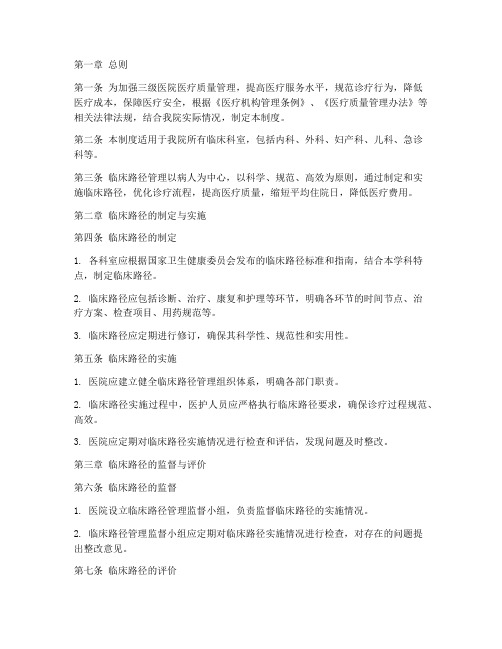 第一章 总则

第一条 为加强三级医院医疗质量管理，提高医疗服务水平，规范诊疗行为，降低医疗成本，保障医疗安全，根据《医疗机构管理条例》、《医疗质量管理办法》等相关法律法规，结合我院实际情况，制定本制度。

第二条 本制度适用于我院所有临床科室，包括内科、外科、妇产科、儿科、急诊科等。

第三条 临床路径管理以病人为中心，以科学、规范、高效为原则，通过制定和实施临床路径，优化诊疗流程，提高医疗质量，缩短平均住院日，降低医疗费用。

第二章 临床路径的制定与实施

第四条 临床路径的制定

1. 各科室应根据国家卫生健康委员会发布的临床路径标准和指南，结合本学科特点，制定临床路径。

2. 临床路径应包括诊断、治疗、康复和护理等环节，明确各环节的时间节点、治疗方案、检查项目、用药规范等。

3. 临床路径应定期进行修订，确保其科学性、规范性和实用性。

第五条 临床路径的实施

1. 医院应建立健全临床路径管理组织体系，明确各部门职责。

2. 临床路径实施过程中，医护人员应严格执行临床路径要求，确保诊疗过程规范、高效。

3. 医院应定期对临床路径实施情况进行检查和评估，发现问题及时整改。

第三章 临床路径的监督与评价

第六条 临床路径的监督

1. 医院设立临床路径管理监督小组，负责监督临床路径的实施情况。

2. 临床路径管理监督小组应定期对临床路径实施情况进行检查，对存在的问题提出整改意见。

第七条 临床路径的评价